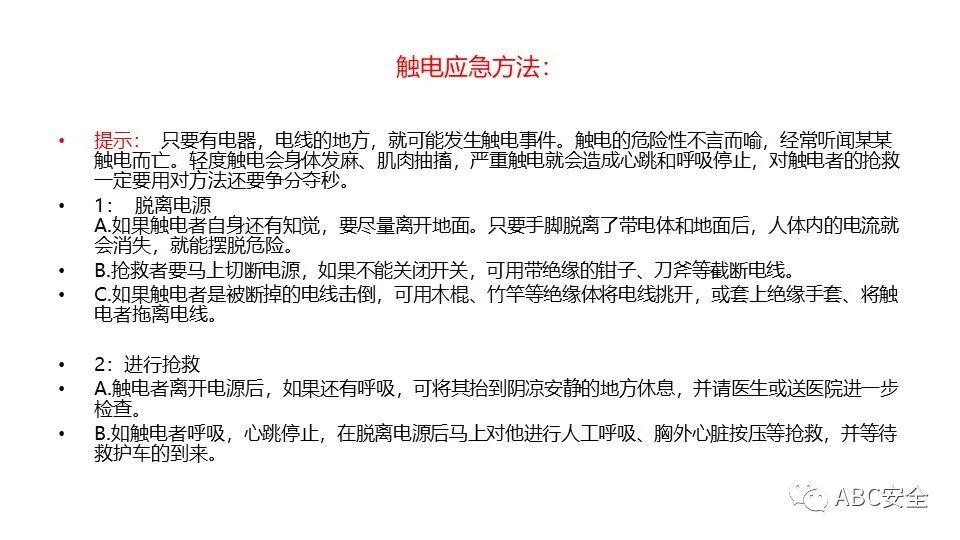 触电应急方法：

• 提示： 只要有电器，电线的地方，就可能发生触电事件。触电的危险性不言而喻，经常听闻某某触电而亡。轻度触电会身体发麻、肌肉抽搐，严重触电就会造成心跳和呼吸停止，对触电者的抢救一定要用对方法还要争分夺秒。

• 1： 脱离电源
A.如果触电者自身还有知觉，要尽量离开地面。只要手脚脱离了带电体和地面后，人体内的电流就会消失，就能摆脱危险。

• B.抢救者要马上切断电源，如果不能关闭开关，可用带绝缘的钳子、刀斧等截断电线。

• C.如果触电者是被断掉的电线击倒，可用木棍、竹竿等绝缘体将电线挑开，或套上绝缘手套、将触电者拖离电线。

• 2：进行抢救

• A.触电者离开电源后，如果还有呼吸，可将其抬到阴凉安静的地方休息，并请医生或送医院进一步检查。

• B.如触电者呼吸，心跳停止，在脱离电源后马上对他进行人工呼吸、胸外心脏按压等抢救，并等待救护车的到来。

ABC安全